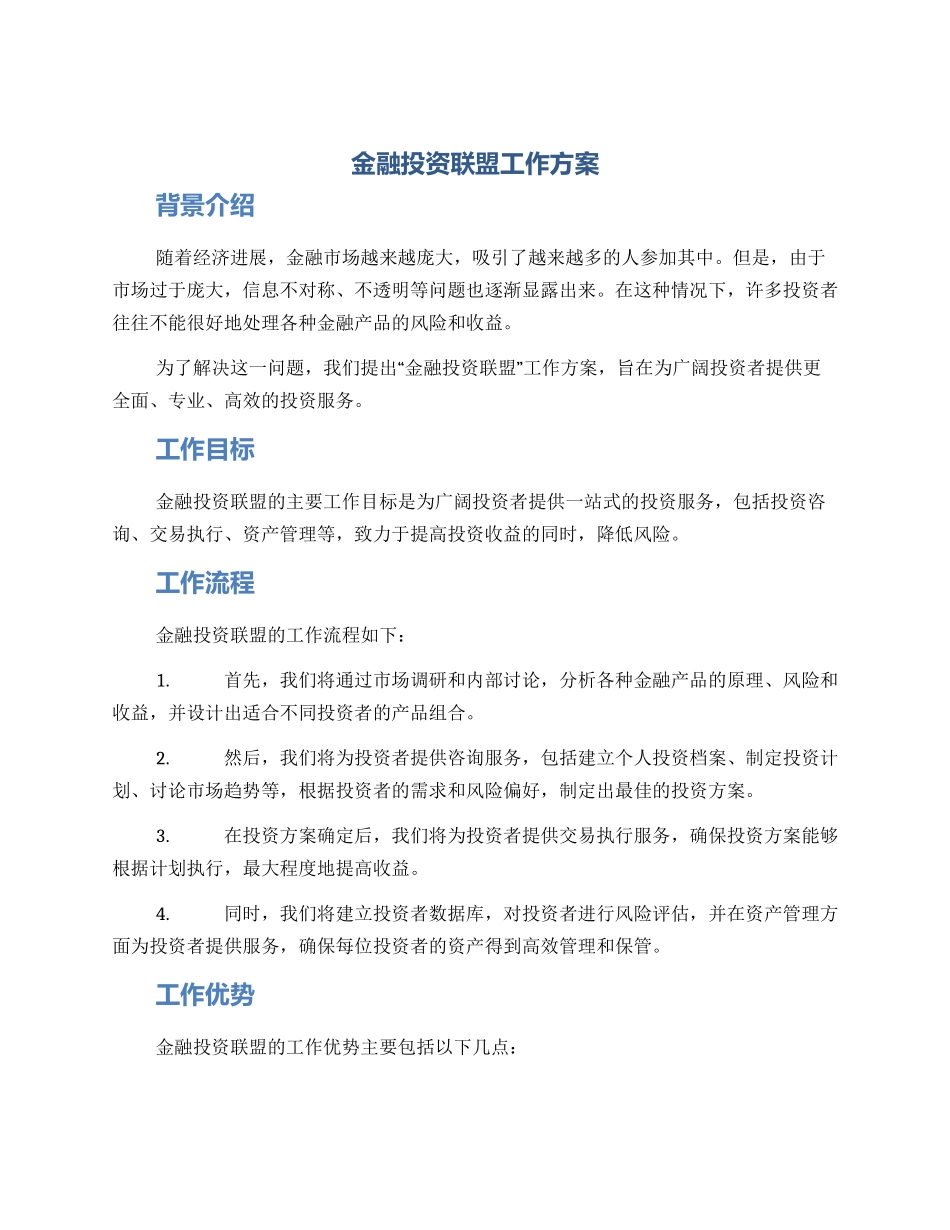 金融投资联盟工作方案

背景介绍

随着经济进展，金融市场越来越庞大，吸引了越来越多的人参加其中。但是，由于市场过于庞大，信息不对称、不透明等问题也逐渐显露出来。在这种情况下，许多投资者往往不能很好地处理各种金融产品的风险和收益。

为了解决这一问题，我们提出“金融投资联盟”工作方案，旨在为广阔投资者提供更全面、专业、高效的投资服务。

工作目标

金融投资联盟的主要工作目标是为广阔投资者提供一站式的投资服务，包括投资咨询、交易执行、资产管理等，致力于提高投资收益的同时，降低风险。

工作流程

金融投资联盟的工作流程如下：

1. 首先，我们将通过市场调研和内部讨论，分析各种金融产品的原理、风险和收益，并设计出适合不同投资者的产品组合。

2. 然后，我们将为投资者提供咨询服务，包括建立个人投资档案、制定投资计划、讨论市场趋势等，根据投资者的需求和风险偏好，制定出最佳的投资方案。

3. 在投资方案确定后，我们将为投资者提供交易执行服务，确保投资方案能够根据计划执行，最大程度地提高收益。

4. 同时，我们将建立投资者数据库，对投资者进行风险评估，并在资产管理方面为投资者提供服务，确保每位投资者的资产得到高效管理和保管。

工作优势

金融投资联盟的工作优势主要包括以下几点：